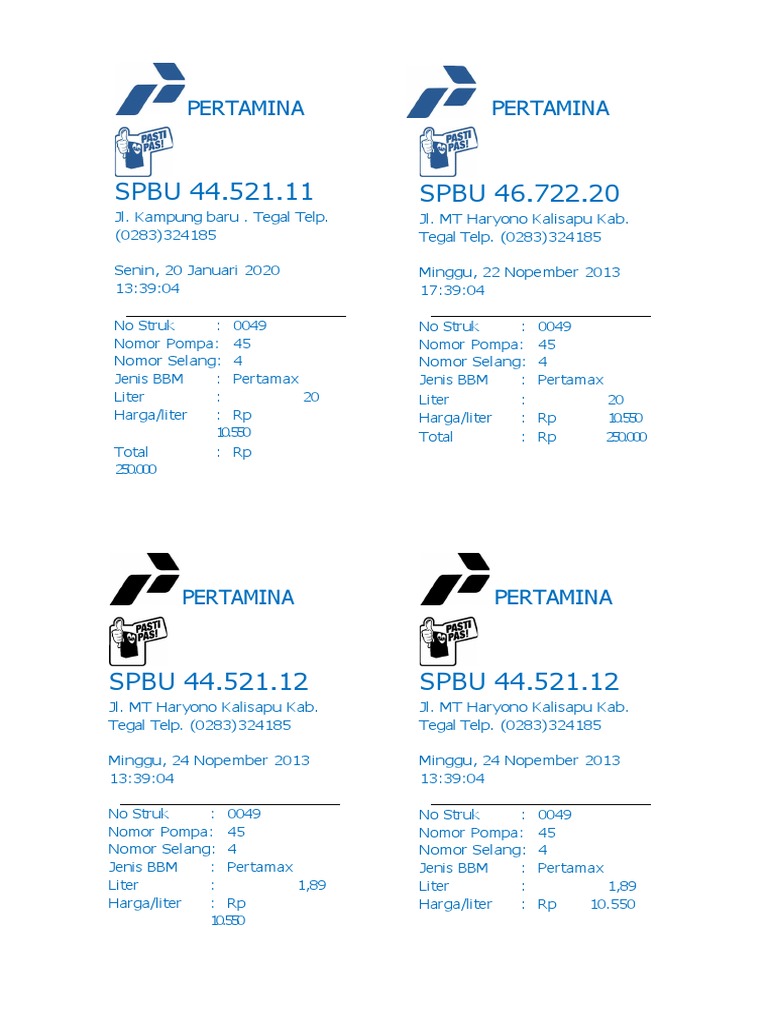 PERTAMINA

PASTI PAS!

SPBU 44.521.11

Jl. Kampung baru . Tegal Telp. (0283)324185

Senin, 20 Januari 2020
13:39:04

No Struk : 0049
Nomor Pompa: 45
Nomor Selang: 4
Jenis BBM : Pertamax
Liter : 20
Harga/liter : Rp 10.550
Total : Rp 250.000

PERTAMINA

PASTI PAS!

SPBU 46.722.20

Jl. MT Haryono Kalisapu Kab. Tegal Telp. (0283)324185

Minggu, 22 Nopember 2013
17:39:04

No Struk : 0049
Nomor Pompa: 45
Nomor Selang: 4
Jenis BBM : Pertamax
Liter : 20
Harga/liter : Rp 10.550
Total : Rp 250.000

PERTAMINA

PASTI PAS!

SPBU 44.521.12

Jl. MT Haryono Kalisapu Kab. Tegal Telp. (0283)324185

Minggu, 24 Nopember 2013
13:39:04

No Struk : 0049
Nomor Pompa: 45
Nomor Selang: 4
Jenis BBM : Pertamax
Liter : 1,89
Harga/liter : Rp 10.550

PERTAMINA

PASTI PAS!

SPBU 44.521.12

Jl. MT Haryono Kalisapu Kab. Tegal Telp. (0283)324185

Minggu, 24 Nopember 2013
13:39:04

No Struk : 0049
Nomor Pompa: 45
Nomor Selang: 4
Jenis BBM : Pertamax
Liter : 1,89
Harga/liter : Rp 10.550